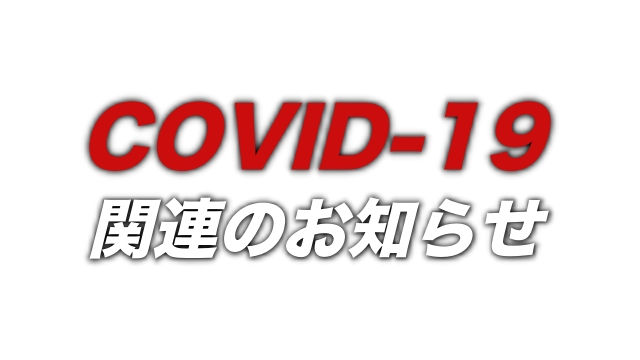 COVID-19
関連のお知らせ